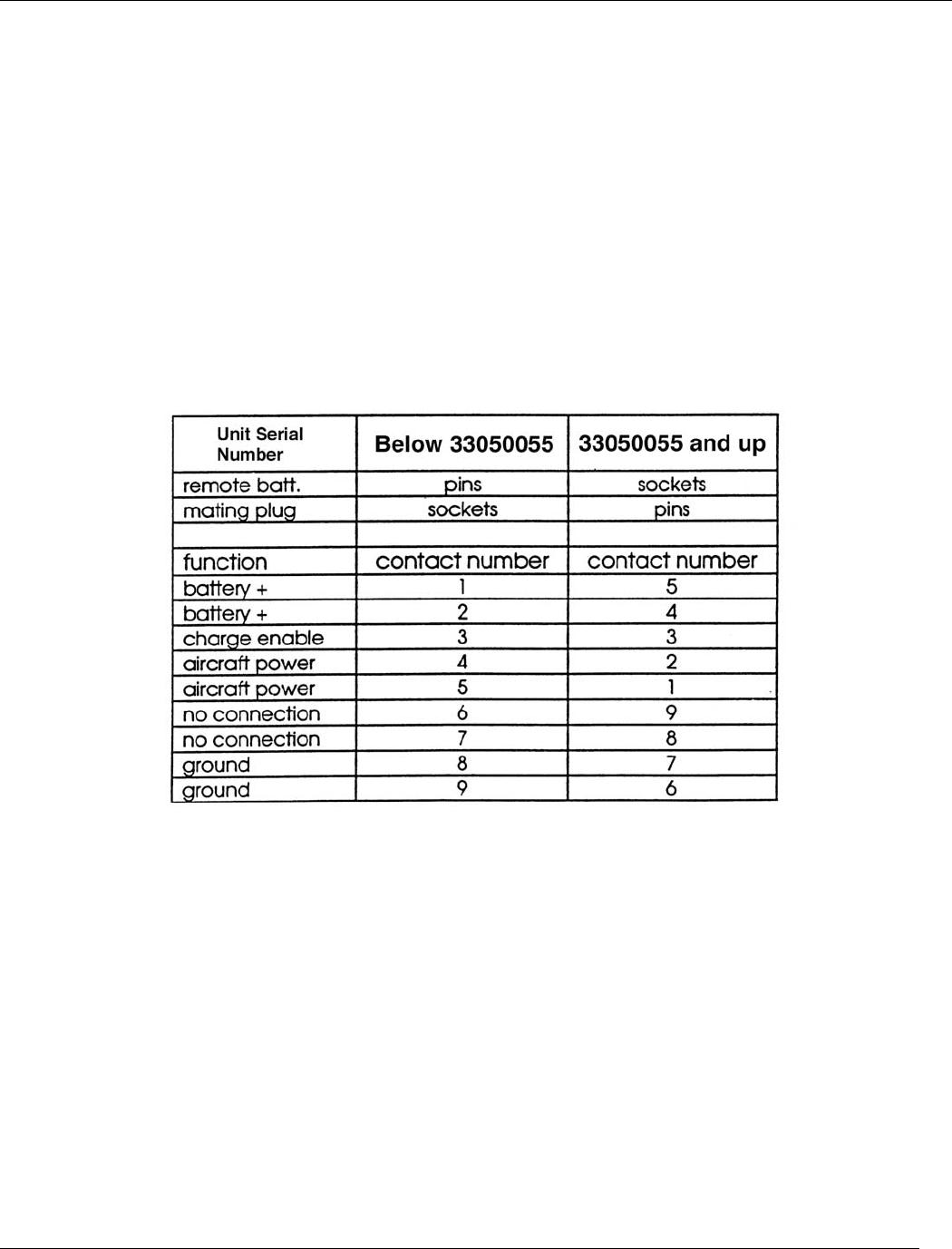 | Unit Serial Number | Below 33050055 | 33050055 and up |
|---|---|---|
| remote batt. | pins | sockets |
| mating plug | sockets | pins |
| | | |
| function | contact number | contact number |
| battery + | 1 | 5 |
| battery + | 2 | 4 |
| charge enable | 3 | 3 |
| aircraft power | 4 | 2 |
| aircraft power | 5 | 1 |
| no connection | 6 | 9 |
| no connection | 7 | 8 |
| ground | 8 | 7 |
| ground | 9 | 6 |